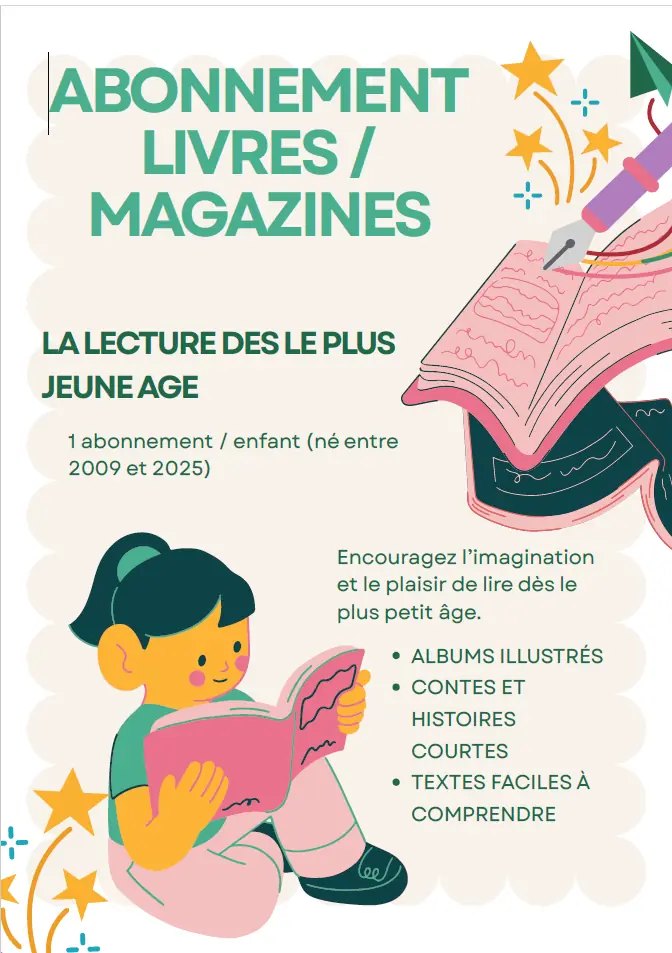 ABONNEMENT LIVRES / MAGAZINES

LA LECTURE DES LE PLUS JEUNE AGE

1 abonnement / enfant (né entre 2009 et 2025)

Encouragez l'imagination et le plaisir de lire dès le plus petit âge.

• ALBUMS ILLUSTRÉS
• CONTES ET HISTOIRES COURTES
• TEXTES FACILES À COMPRENDRE